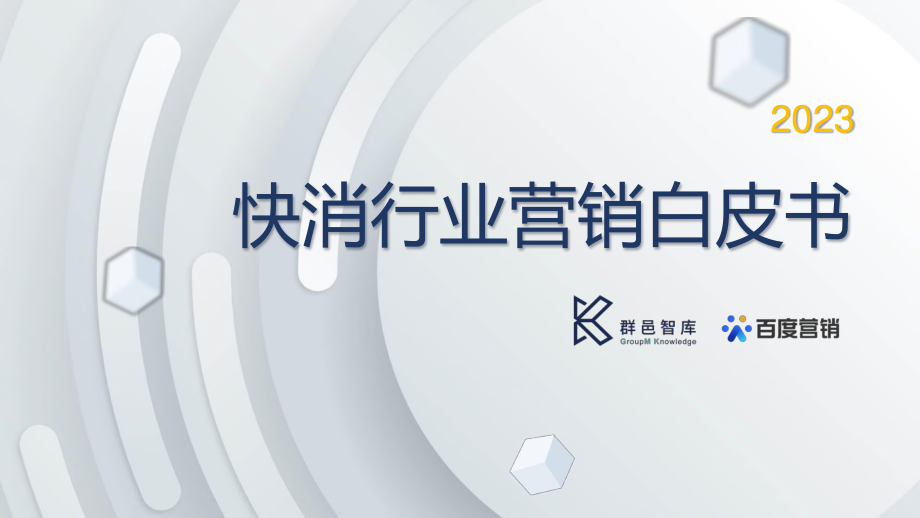 2023

快消行业营销白皮书

群邑智库
GroupM Knowledge

百度营销